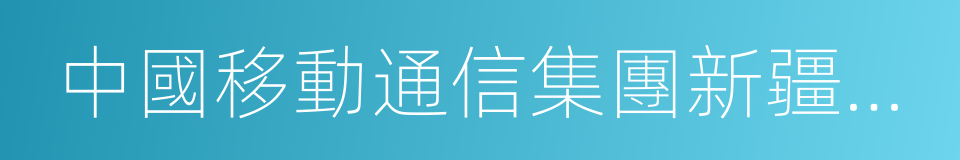 中國移動通信集團新疆...